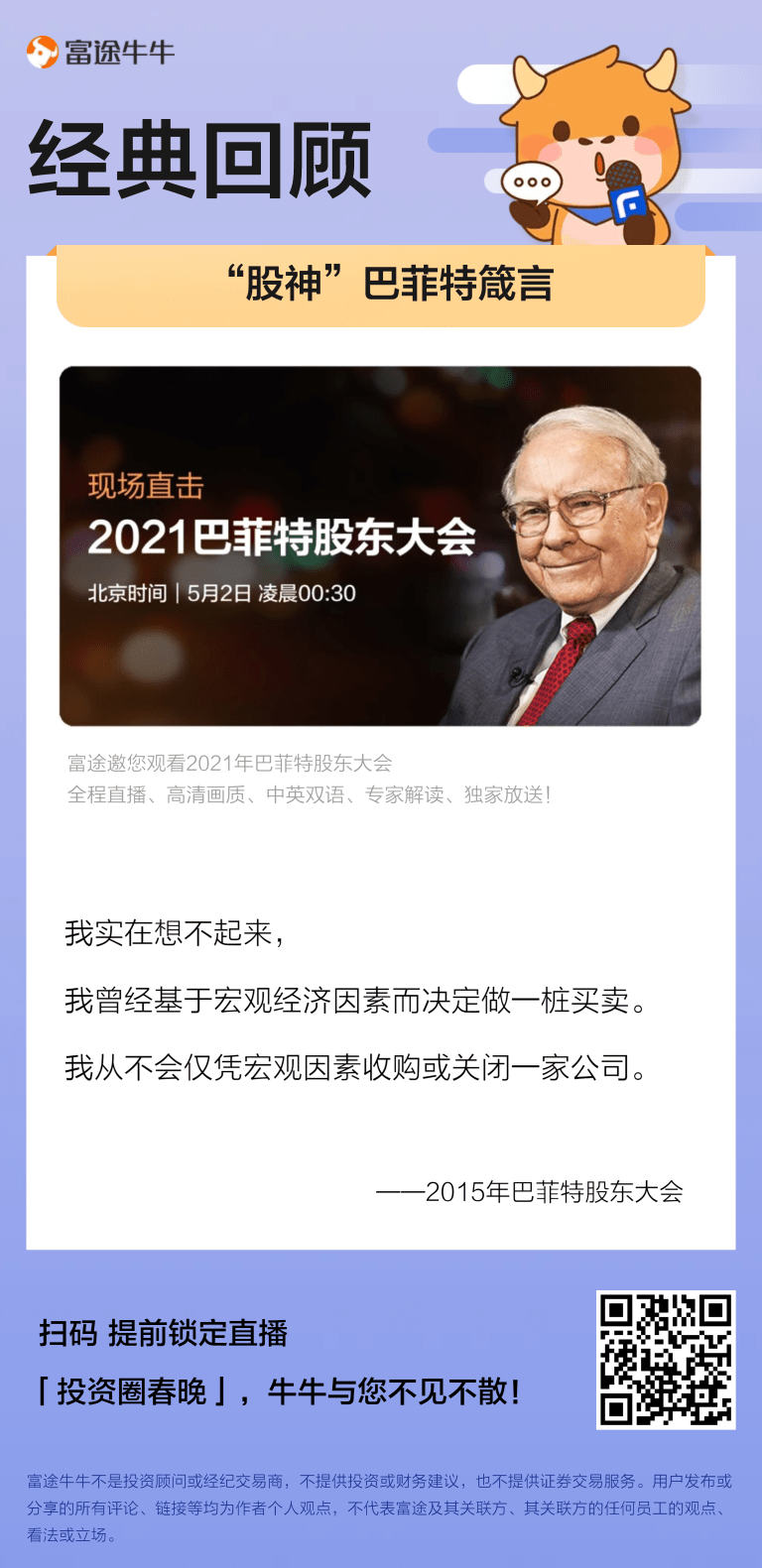 富途牛牛

经典回顾

“股神”巴菲特箴言

现场直击
2021巴菲特股东大会
北京时间 | 5月2日 凌晨00:30

富途邀您观看2021年巴菲特股东大会
全程直播、高清画质、中英双语、专家解读、独家放送!

我实在想不起来，

我曾经基于宏观经济因素而决定做一桩买卖。

我从不会仅凭宏观因素收购或关闭一家公司。

——2015年巴菲特股东大会

扫码 提前锁定直播

「投资圈春晚」，牛牛与您不见不散!

富途牛牛不是投资顾问或经纪交易商，不提供投资或财务建议，也不提供证券交易服务。用户发布或分享的所有评论、链接等均为作者个人观点，不代表富途及其关联方、其关联方的任何员工的观点、看法或立场。